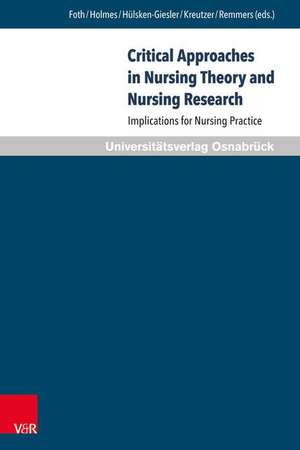 Foth / Holmes / Hülsken-Giesler / Kreutzer / Remmers (eds.)

Critical Approaches in Nursing Theory and Nursing Research

Implications for Nursing Practice

Universitätsverlag Osnabrück

V&R